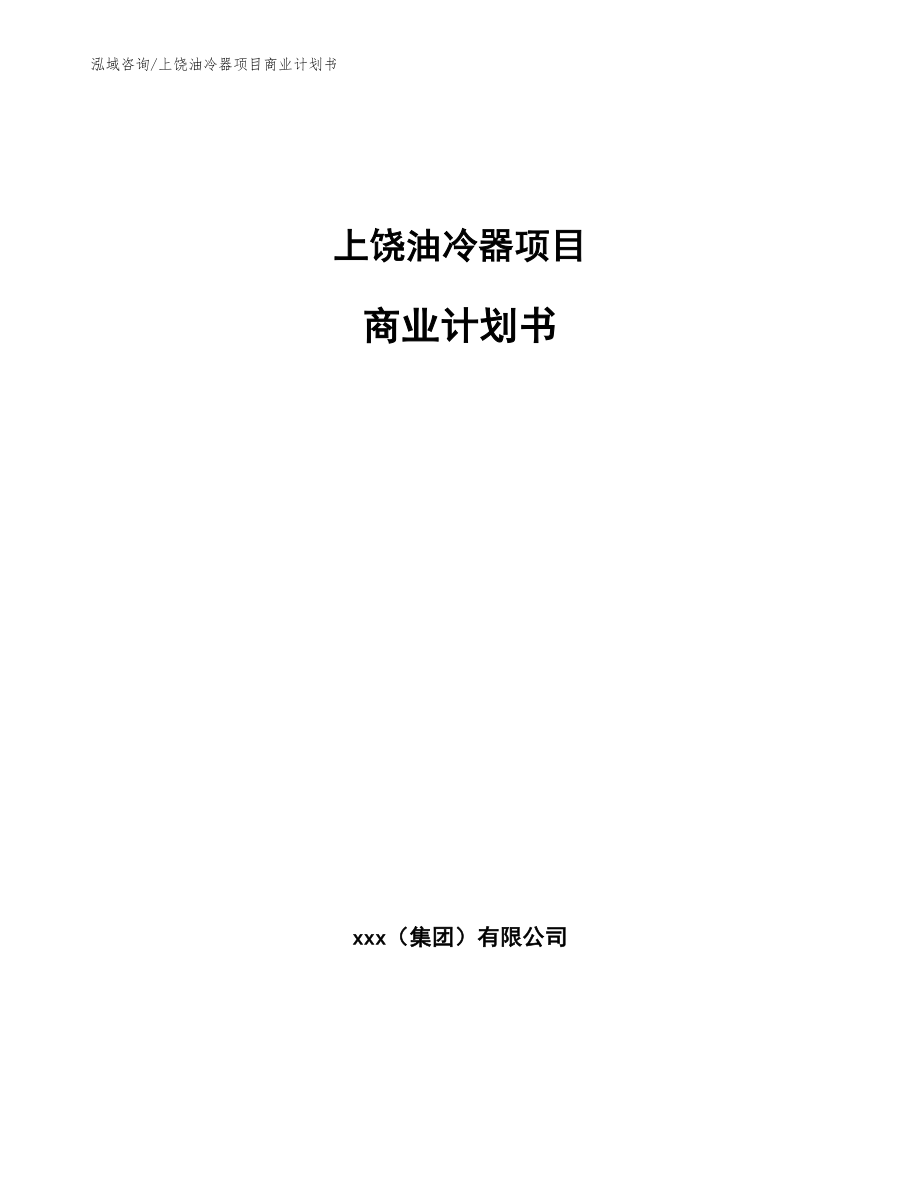 泓域咨询/上饶油冷器项目商业计划书

上饶油冷器项目

商业计划书

xxx（集团）有限公司